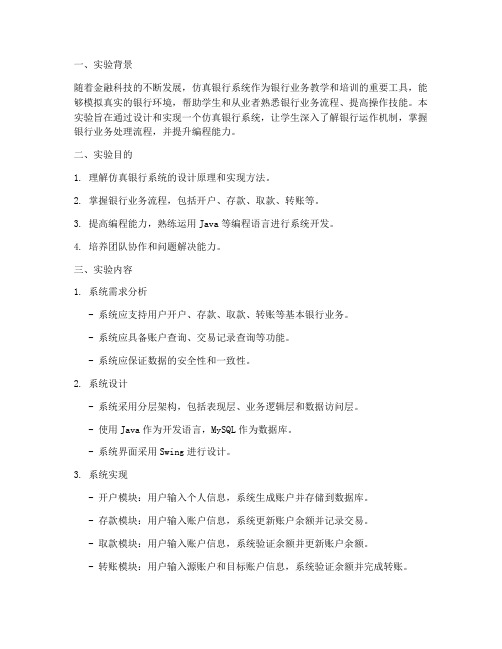 一、实验背景

随着金融科技的不断发展，仿真银行系统作为银行业务教学和培训的重要工具，能够模拟真实的银行环境，帮助学生和从业者熟悉银行业务流程、提高操作技能。本实验旨在通过设计和实现一个仿真银行系统，让学生深入了解银行运作机制，掌握银行业务处理流程，并提升编程能力。

二、实验目的

1. 理解仿真银行系统的设计原理和实现方法。

2. 掌握银行业务流程，包括开户、存款、取款、转账等。

3. 提高编程能力，熟练运用 Java 等编程语言进行系统开发。

4. 培养团队协作和问题解决能力。

三、实验内容

1. 系统需求分析

- 系统应支持用户开户、存款、取款、转账等基本银行业务。

- 系统应具备账户查询、交易记录查询等功能。

- 系统应保证数据的安全性和一致性。

2. 系统设计

- 系统采用分层架构，包括表现层、业务逻辑层和数据访问层。

- 使用 Java 作为开发语言，MySQL 作为数据库。

- 系统界面采用 Swing 进行设计。

3. 系统实现

- 开户模块：用户输入个人信息，系统生成账户并存储到数据库。

- 存款模块：用户输入账户信息，系统更新账户余额并记录交易。

- 取款模块：用户输入账户信息，系统验证余额并更新账户余额。

- 转账模块：用户输入源账户和目标账户信息，系统验证余额并完成转账。